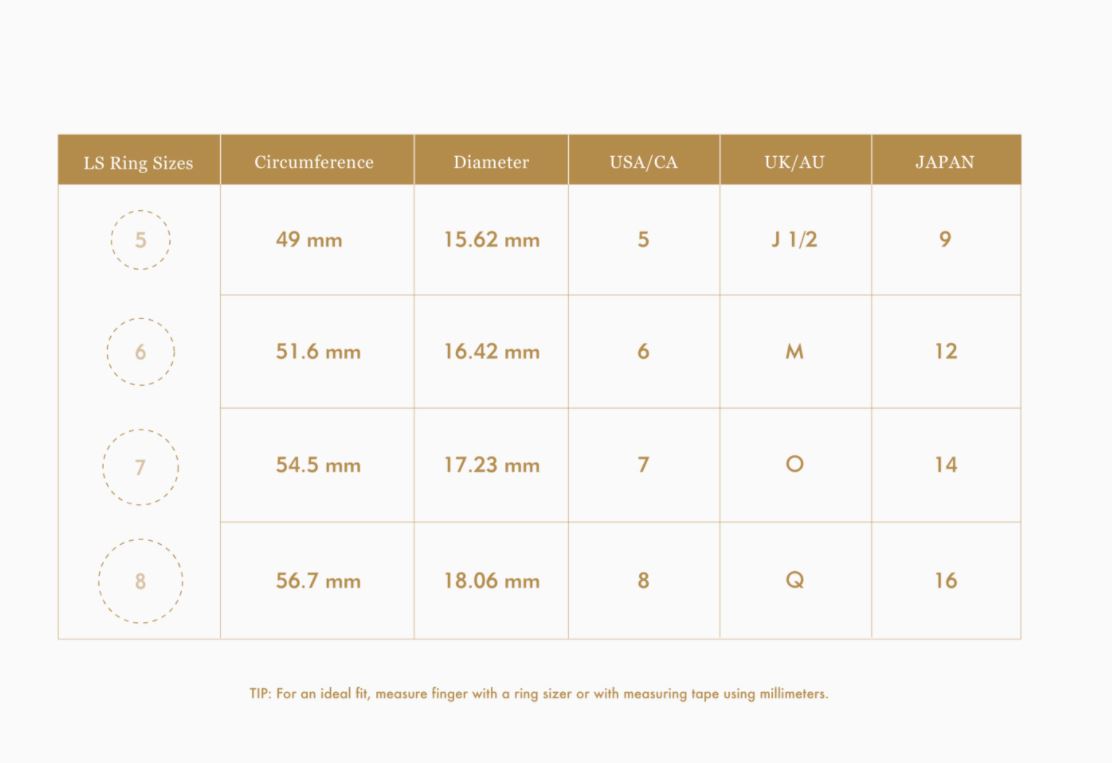 | LS Ring Sizes | Circumference | Diameter | USA/CA | UK/AU | JAPAN |
|---|---|---|---|---|---|
| 5 | 49 mm | 15.62 mm | 5 | J 1/2 | 9 |
| 6 | 51.6 mm | 16.42 mm | 6 | M | 12 |
| 7 | 54.5 mm | 17.23 mm | 7 | O | 14 |
| 8 | 56.7 mm | 18.06 mm | 8 | Q | 16 |

TIP: For an ideal fit, measure finger with a ring sizer or with measuring tape using millimeters.